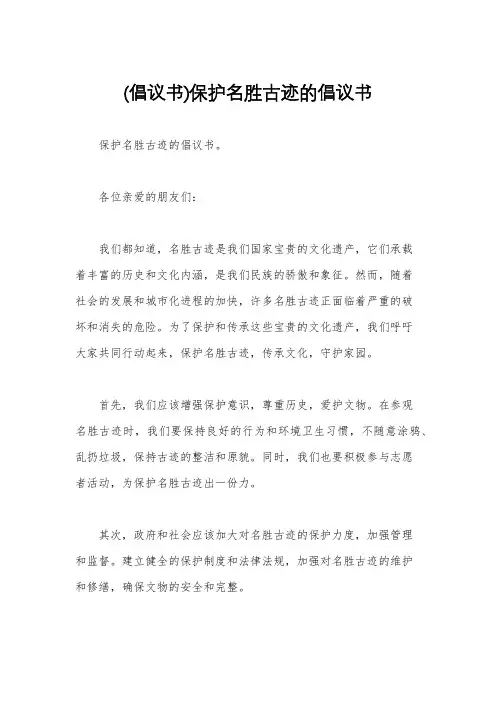 (倡议书)保护名胜古迹的倡议书

保护名胜古迹的倡议书。

各位亲爱的朋友们:

我们都知道，名胜古迹是我们国家宝贵的文化遗产，它们承载着丰富的历史和文化内涵，是我们民族的骄傲和象征。然而，随着社会的发展和城市化进程的加快，许多名胜古迹正面临着严重的破坏和消失的危险。为了保护和传承这些宝贵的文化遗产，我们呼吁大家共同行动起来，保护名胜古迹，传承文化，守护家园。

首先，我们应该增强保护意识，尊重历史，爱护文物。在参观名胜古迹时，我们要保持良好的行为和环境卫生习惯，不随意涂鸦、乱扔垃圾，保持古迹的整洁和原貌。同时，我们也要积极参与志愿者活动，为保护名胜古迹出一份力。

其次，政府和社会应该加大对名胜古迹的保护力度，加强管理和监督。建立健全的保护制度和法律法规，加强对名胜古迹的维护和修缮，确保文物的安全和完整。